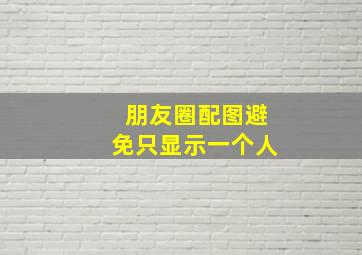 朋友圈配图避免只显示一个人